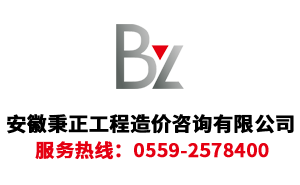 BZ

安徽秉正工程造价咨询有限公司
服务热线：0559-2578400